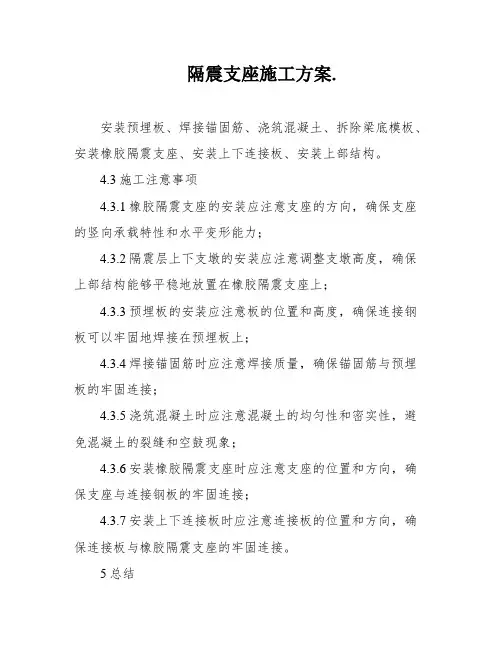 隔震支座施工方案.

安装预埋板、焊接锚固筋、浇筑混凝土、拆除梁底模板、安装橡胶隔震支座、安装上下连接板、安装上部结构。

4.3 施工注意事项

4.3.1 橡胶隔震支座的安装应注意支座的方向，确保支座的竖向承载特性和水平变形能力；

4.3.2 隔震层上下支墩的安装应注意调整支墩高度，确保上部结构能够平稳地放置在橡胶隔震支座上；

4.3.3 预埋板的安装应注意板的位置和高度，确保连接钢板可以牢固地焊接在预埋板上；

4.3.4 焊接锚固筋时应注意焊接质量，确保锚固筋与预埋板的牢固连接；

4.3.5 浇筑混凝土时应注意混凝土的均匀性和密实性，避免混凝土的裂缝和空鼓现象；

4.3.6 安装橡胶隔震支座时应注意支座的位置和方向，确保支座与连接钢板的牢固连接；

4.3.7 安装上下连接板时应注意连接板的位置和方向，确保连接板与橡胶隔震支座的牢固连接。

5 总结